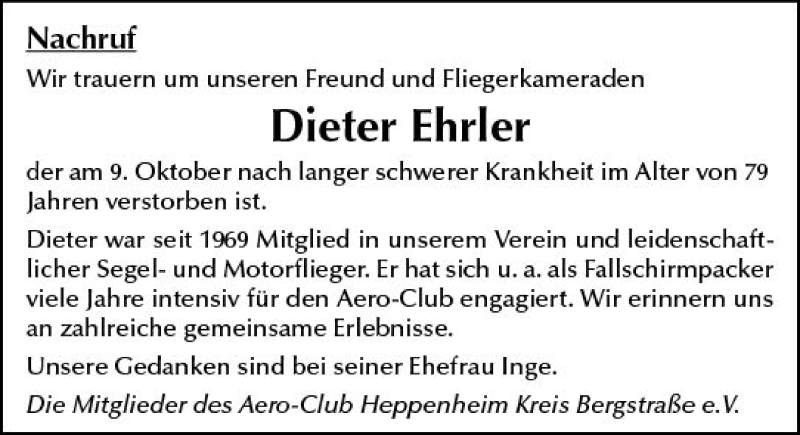 Nachruf

Wir trauern um unseren Freund und Fliegerkameraden

Dieter Ehrler

der am 9. Oktober nach langer schwerer Krankheit im Alter von 79 Jahren verstorben ist.

Dieter war seit 1969 Mitglied in unserem Verein und leidenschaftlicher Segel- und Motorflieger. Er hat sich u. a. als Fallschirmpacker viele Jahre intensiv für den Aero-Club engagiert. Wir erinnern uns an zahlreiche gemeinsame Erlebnisse.

Unsere Gedanken sind bei seiner Ehefrau Inge.

Die Mitglieder des Aero-Club Heppenheim Kreis Bergstraße e.V.